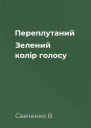 Переплутаний
Зелений колір голосу

Савченко В.